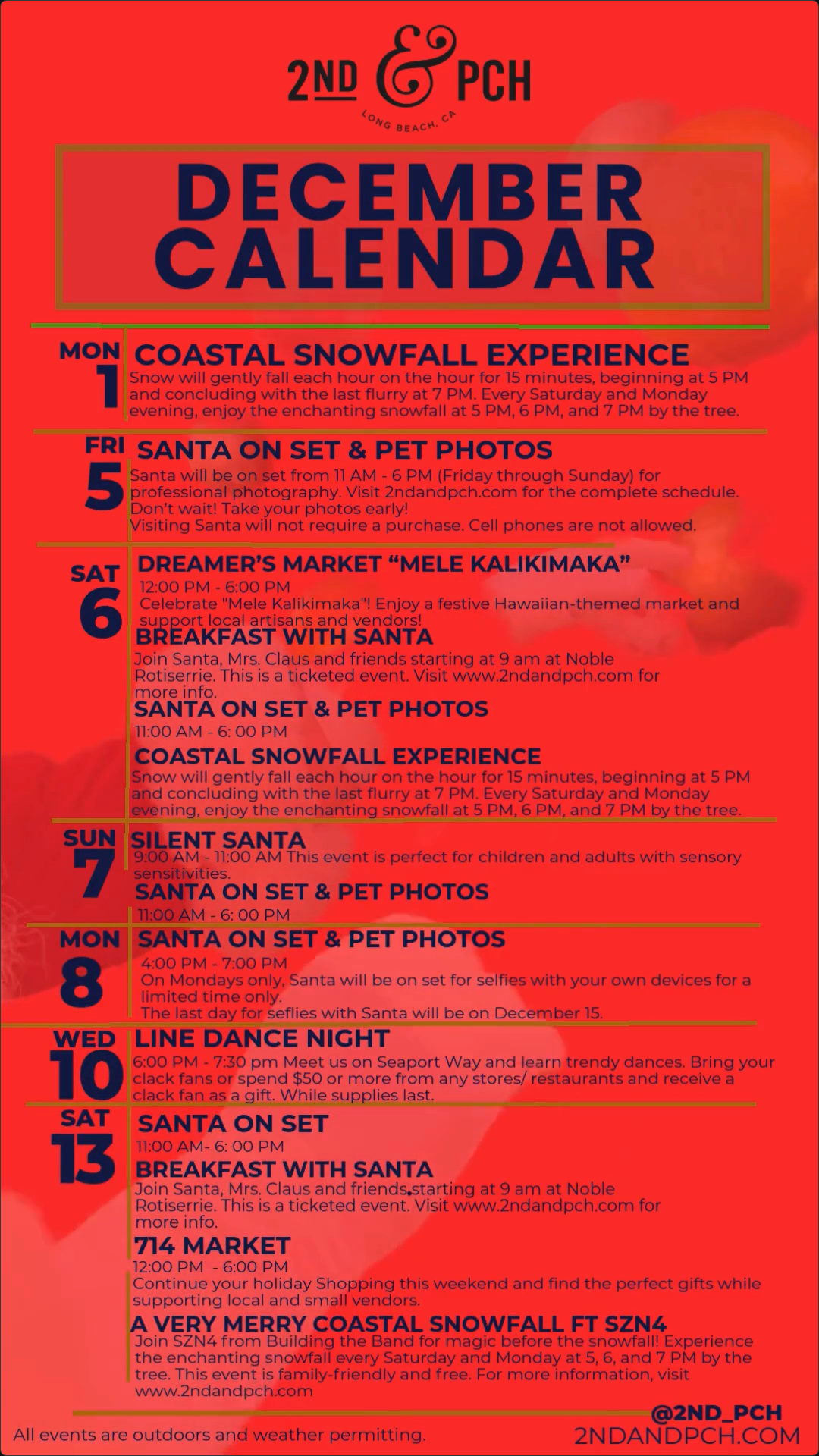 2ND & PCH
LONG BEACH, CA

DECEMBER CALENDAR

MON 1
COASTAL SNOWFALL EXPERIENCE
Snow will gently fall each hour on the hour for 15 minutes, beginning at 5 PM and concluding with the last flurry at 7 PM. Every Saturday and Monday evening, enjoy the enchanting snowfall at 5 PM, 6 PM, and 7 PM by the tree.

FRI 5
SANTA ON SET & PET PHOTOS
Santa will be on set from 11 AM - 6 PM (Friday through Sunday) for professional photography. Visit 2ndandpch.com for the complete schedule. Don't wait! Take your photos early!
Visiting Santa will not require a purchase. Cell phones are not allowed.

SAT 6
DREAMER'S MARKET "MELE KALIKIMAKA"
12:00 PM - 6:00 PM
Celebrate "Mele Kalikimaka"! Enjoy a festive Hawaiian-themed market and support local artisans and vendors!
BREAKFAST WITH SANTA
Join Santa, Mrs. Claus and friends starting at 9 am at Noble Rotiserrie. This is a ticketed event. Visit www.2ndandpch.com for more info.
SANTA ON SET & PET PHOTOS
11:00 AM - 6: 00 PM
COASTAL SNOWFALL EXPERIENCE
Snow will gently fall each hour on the hour for 15 minutes, beginning at 5 PM and concluding with the last flurry at 7 PM. Every Saturday and Monday evening, enjoy the enchanting snowfall at 5 PM, 6 PM, and 7 PM by the tree.

SUN 7
SILENT SANTA
9:00 AM - 11:00 AM This event is perfect for children and adults with sensory sensitivities.
SANTA ON SET & PET PHOTOS
11:00 AM - 6: 00 PM

MON 8
SANTA ON SET & PET PHOTOS
4:00 PM - 7:00 PM
On Mondays only, Santa will be on set for selfies with your own devices for a limited time only.
The last day for seflies with Santa will be on December 15.

WED 10
LINE DANCE NIGHT
6:00 PM - 7:30 pm Meet us on Seaport Way and learn trendy dances. Bring your clack fans or spend $50 or more from any stores/ restaurants and receive a clack fan as a gift. While supplies last.

SAT 13
SANTA ON SET
11:00 AM- 6: 00 PM
BREAKFAST WITH SANTA
Join Santa, Mrs. Claus and friends starting at 9 am at Noble Rotiserrie. This is a ticketed event. Visit www.2ndandpch.com for more info.
714 MARKET
12:00 PM - 6:00 PM
Continue your holiday Shopping this weekend and find the perfect gifts while supporting local and small vendors.
A VERY MERRY COASTAL SNOWFALL FT SZN4
Join SZN4 from Building the Band for magic before the snowfall! Experience the enchanting snowfall every Saturday and Monday at 5, 6, and 7 PM by the tree. This event is family-friendly and free. For more information, visit www.2ndandpch.com

All events are outdoors and weather permitting.
@2ND_PCH
2NDANDPCH.COM